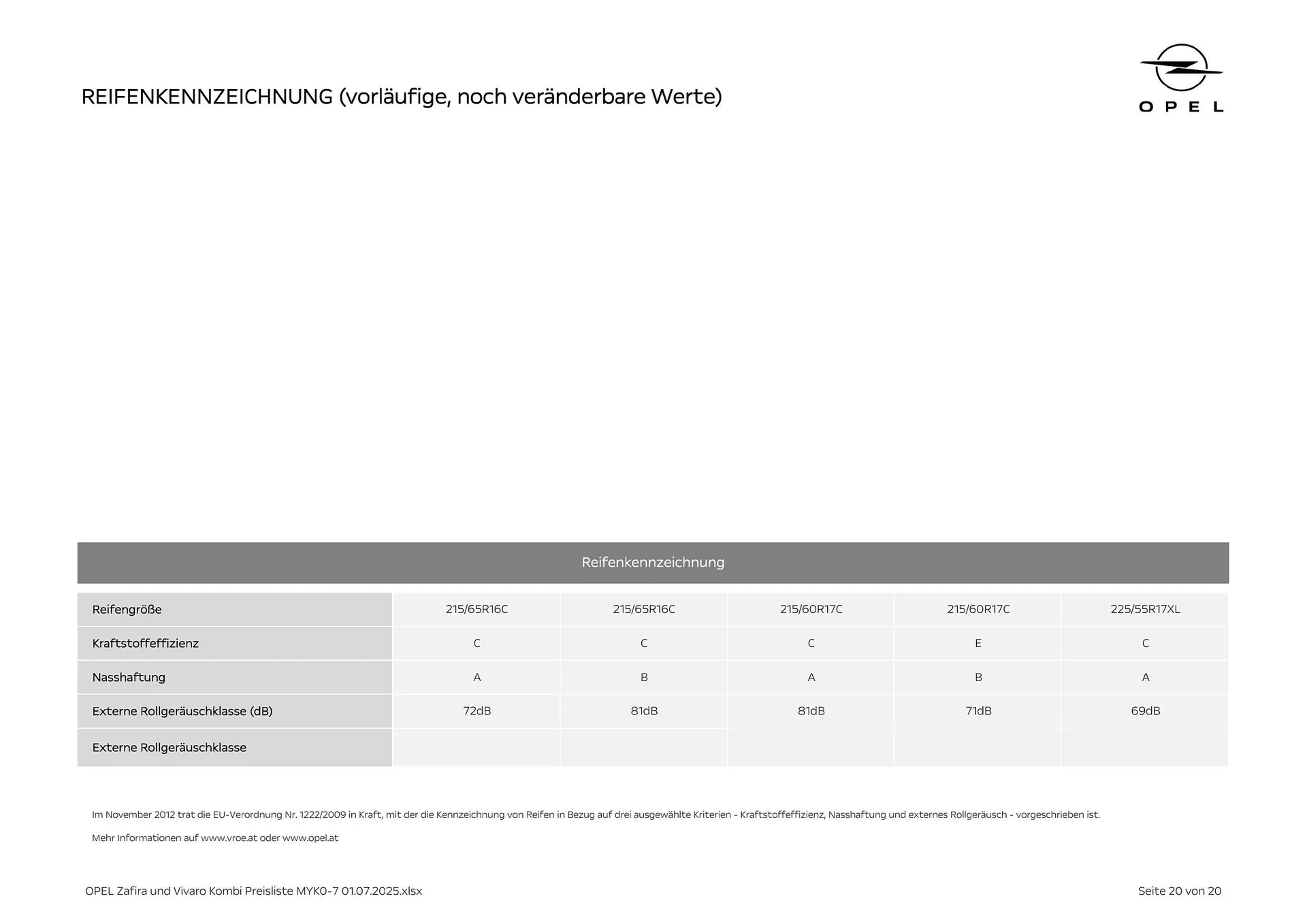 REIFENKENNZEICHNUNG (vorläufige, noch veränderbare Werte)

OPEL

Reifenkennzeichnung

| Reifengröße | 215/65R16C | 215/65R16C | 215/60R17C | 215/60R17C | 225/55R17XL |
|---|---|---|---|---|---|
| Kraftstoffeffizienz | C | C | C | E | C |
| Nasshaftung | A | B | A | B | A |
| Externe Rollgeräuschklasse (dB) | 72dB | 81dB | 81dB | 71dB | 69dB |
| Externe Rollgeräuschklasse | | | | | |

Im November 2012 trat die EU-Verordnung Nr. 1222/2009 in Kraft, mit der die Kennzeichnung von Reifen in Bezug auf drei ausgewählte Kriterien - Kraftstoffeffizienz, Nasshaftung und externes Rollgeräusch - vorgeschrieben ist.

Mehr Informationen auf www.vroe.at oder www.opel.at

OPEL Zafira und Vivaro Kombi Preisliste MYK0-7 01.07.2025.xlsx

Seite 20 von 20